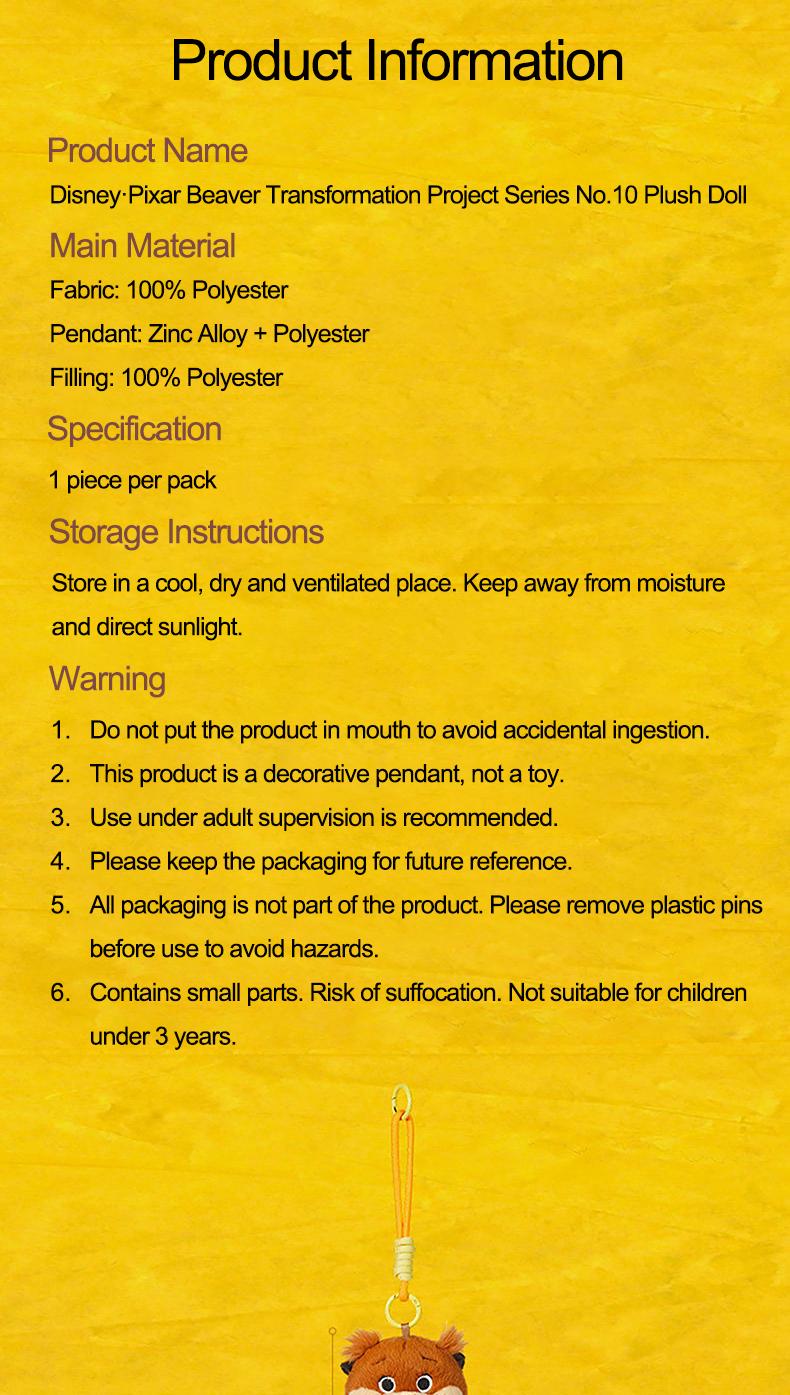 Product Information

Product Name

Disney·Pixar Beaver Transformation Project Series No.10 Plush Doll

Main Material

Fabric: 100% Polyester

Pendant: Zinc Alloy + Polyester

Filling: 100% Polyester

Specification

1 piece per pack

Storage Instructions

Store in a cool, dry and ventilated place. Keep away from moisture and direct sunlight.

Warning

1. Do not put the product in mouth to avoid accidental ingestion.
2. This product is a decorative pendant, not a toy.
3. Use under adult supervision is recommended.
4. Please keep the packaging for future reference.
5. All packaging is not part of the product. Please remove plastic pins before use to avoid hazards.
6. Contains small parts. Risk of suffocation. Not suitable for children under 3 years.